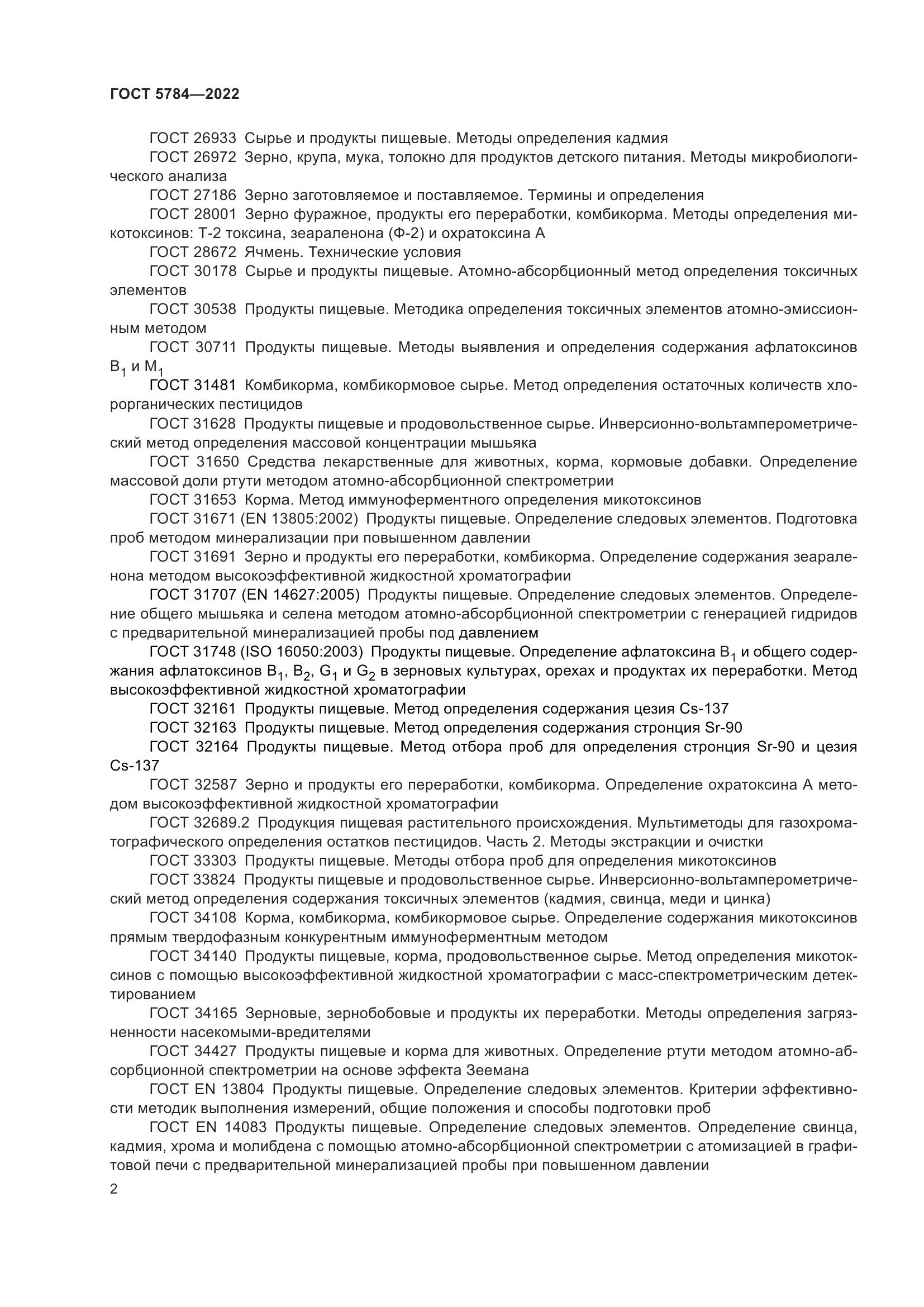 ГОСТ 5784—2022

ГОСТ 26933 Сырье и продукты пищевые. Методы определения кадмия

ГОСТ 26972 Зерно, крупа, мука, толокно для продуктов детского питания. Методы микробиологического анализа

ГОСТ 27186 Зерно заготовляемое и поставляемое. Термины и определения

ГОСТ 28001 Зерно фуражное, продукты его переработки, комбикорма. Методы определения микотоксинов: Т-2 токсина, зеараленона (Ф-2) и охратоксина А

ГОСТ 28672 Ячмень. Технические условия

ГОСТ 30178 Сырье и продукты пищевые. Атомно-абсорбционный метод определения токсичных элементов

ГОСТ 30538 Продукты пищевые. Методика определения токсичных элементов атомно-эмиссионным методом

ГОСТ 30711 Продукты пищевые. Методы выявления и определения содержания афлатоксинов $B_1$ и $M_1$

ГОСТ 31481 Комбикорма, комбикормовое сырье. Метод определения остаточных количеств хлорорганических пестицидов

ГОСТ 31628 Продукты пищевые и продовольственное сырье. Инверсионно-вольтамперометрический метод определения массовой концентрации мышьяка

ГОСТ 31650 Средства лекарственные для животных, корма, кормовые добавки. Определение массовой доли ртути методом атомно-абсорбционной спектрометрии

ГОСТ 31653 Корма. Метод иммуноферментного определения микотоксинов

ГОСТ 31671 (EN 13805:2002) Продукты пищевые. Определение следовых элементов. Подготовка проб методом минерализации при повышенном давлении

ГОСТ 31691 Зерно и продукты его переработки, комбикорма. Определение содержания зеараленона методом высокоэффективной жидкостной хроматографии

ГОСТ 31707 (EN 14627:2005) Продукты пищевые. Определение следовых элементов. Определение общего мышьяка и селена методом атомно-абсорбционной спектрометрии с генерацией гидридов с предварительной минерализацией пробы под давлением

ГОСТ 31748 (ISO 16050:2003) Продукты пищевые. Определение афлатоксина $B_1$ и общего содержания афлатоксинов $B_1$, $B_2$, $G_1$ и $G_2$ в зерновых культурах, орехах и продуктах их переработки. Метод высокоэффективной жидкостной хроматографии

ГОСТ 32161 Продукты пищевые. Метод определения содержания цезия Cs-137

ГОСТ 32163 Продукты пищевые. Метод определения содержания стронция Sr-90

ГОСТ 32164 Продукты пищевые. Метод отбора проб для определения стронция Sr-90 и цезия Cs-137

ГОСТ 32587 Зерно и продукты его переработки, комбикорма. Определение охратоксина А методом высокоэффективной жидкостной хроматографии

ГОСТ 32689.2 Продукция пищевая растительного происхождения. Мультиметоды для газохроматографического определения остатков пестицидов. Часть 2. Методы экстракции и очистки

ГОСТ 33303 Продукты пищевые. Методы отбора проб для определения микотоксинов

ГОСТ 33824 Продукты пищевые и продовольственное сырье. Инверсионно-вольтамперометрический метод определения содержания токсичных элементов (кадмия, свинца, меди и цинка)

ГОСТ 34108 Корма, комбикорма, комбикормовое сырье. Определение содержания микотоксинов прямым твердофазным конкурентным иммуноферментным методом

ГОСТ 34140 Продукты пищевые, корма, продовольственное сырье. Метод определения микотоксинов с помощью высокоэффективной жидкостной хроматографии с масс-спектрометрическим детектированием

ГОСТ 34165 Зерновые, зернобобовые и продукты их переработки. Методы определения загрязненности насекомыми-вредителями

ГОСТ 34427 Продукты пищевые и корма для животных. Определение ртути методом атомно-абсорбционной спектрометрии на основе эффекта Зеемана

ГОСТ EN 13804 Продукты пищевые. Определение следовых элементов. Критерии эффективности методик выполнения измерений, общие положения и способы подготовки проб

ГОСТ EN 14083 Продукты пищевые. Определение следовых элементов. Определение свинца, кадмия, хрома и молибдена с помощью атомно-абсорбционной спектрометрии с атомизацией в графитовой печи с предварительной минерализацией пробы при повышенном давлении

2